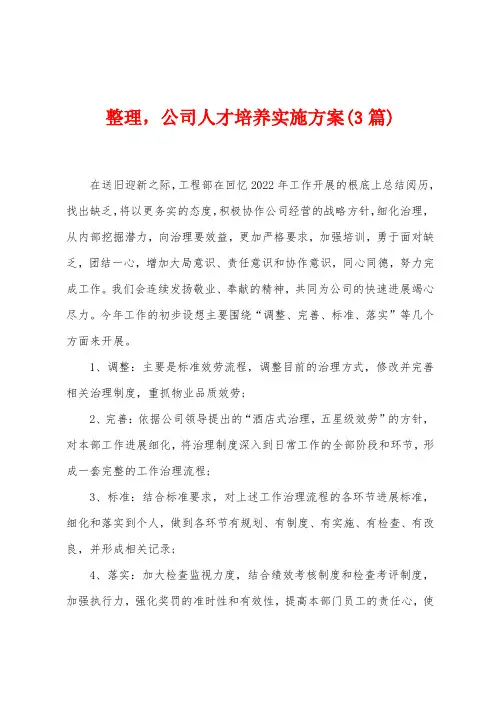 整理，公司人才培养实施方案(3篇)

在送旧迎新之际，工程部在回忆2022年工作开展的根底上总结阅历，找出缺乏，将以更务实的态度，积极协作公司经营的战略方针，细化治理，从内部挖掘潜力，向治理要效益，更加严格要求，加强培训，勇于面对缺乏，团结一心，增加大局意识、责任意识和协作意识，同心同德，努力完成工作。我们会连续发扬敬业、奉献的精神，共同为公司的快速进展竭心尽力。今年工作的初步设想主要围绕“调整、完善、标准、落实”等几个方面来开展。

1、调整：主要是标准效劳流程，调整目前的治理方式，修改并完善相关治理制度，重抓物业品质效劳；

2、完善：依据公司领导提出的“酒店式治理，五星级效劳”的方针，对本部工作进展细化，将治理制度深入到日常工作的全部阶段和环节，形成一套完整的工作治理流程；

3、标准：结合标准要求，对上述工作治理流程的各环节进展标准，细化和落实到个人，做到各环节有规划、有制度、有实施、有检查、有改良，并形成相关记录；

4、落实：加大检查监视力度，结合绩效考核制度和检查考评制度，加强执行力，强化奖罚的准时性和有效性，提高本部门员工的责任心，使